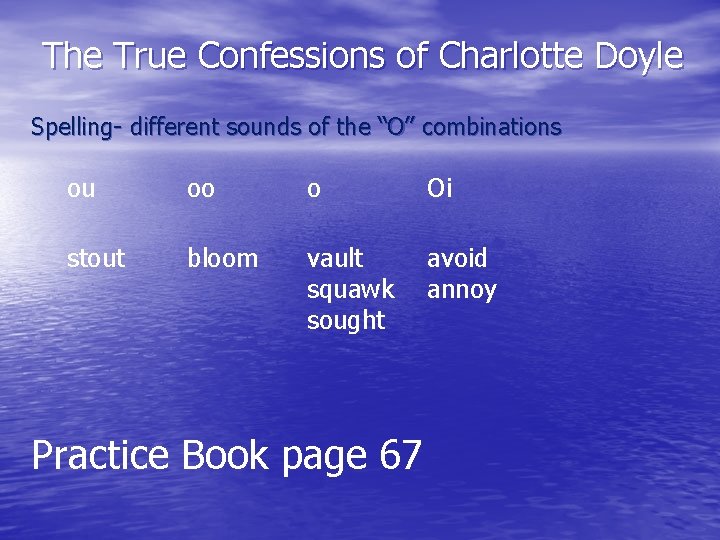 The True Confessions of Charlotte Doyle

Spelling- different sounds of the “O” combinations

| ou | oo | o | Oi |
|---|---|---|---|
| stout | bloom | vault squawk sought | avoid annoy |

Practice Book page 67